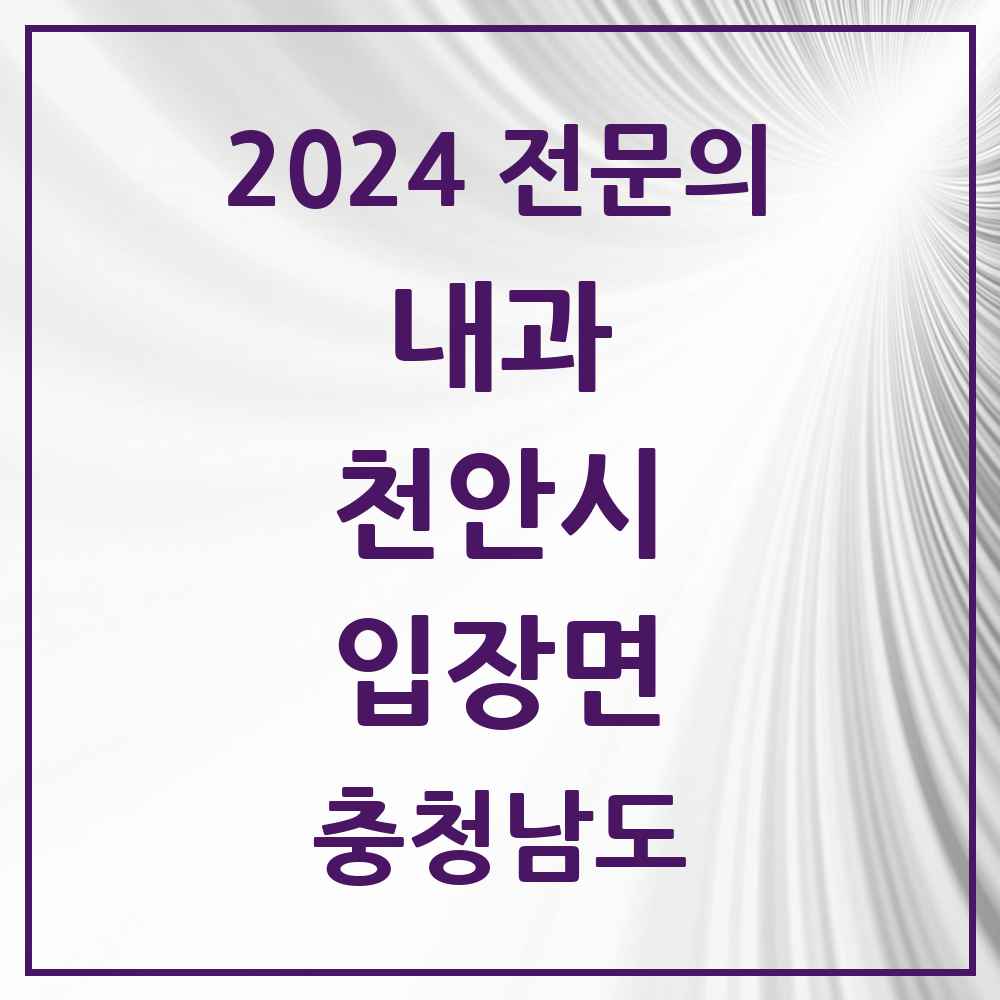 2024 전문의

내과

천안시

입장면

충청남도